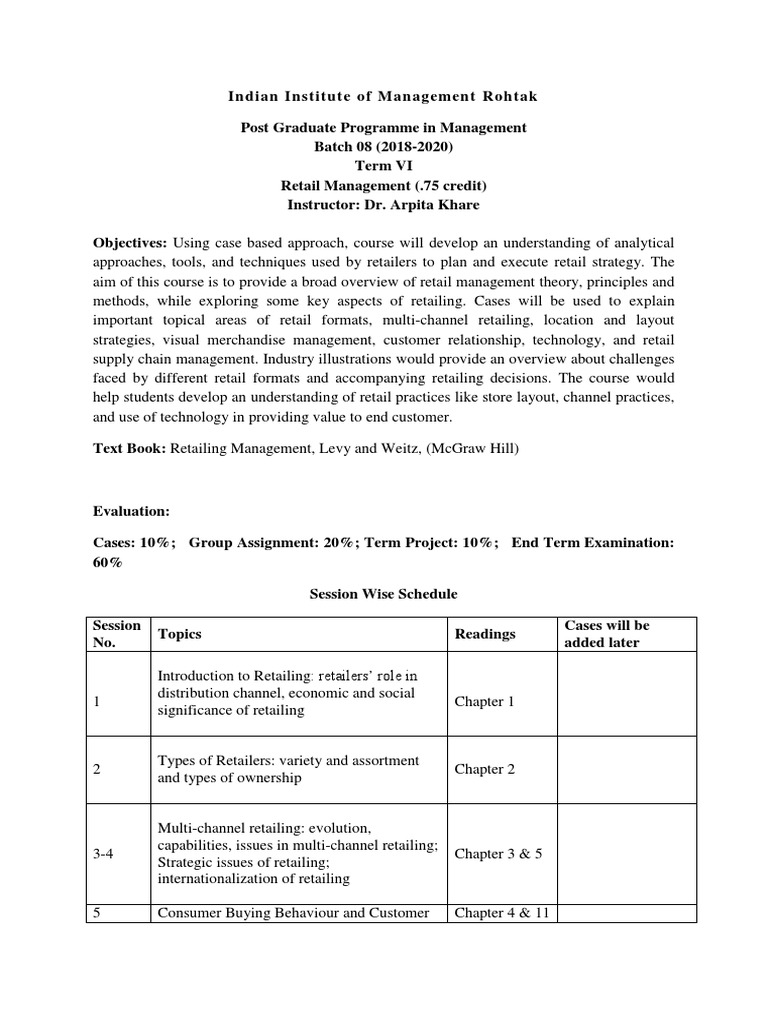 Indian Institute of Management Rohtak

Post Graduate Programme in Management
Batch 08 (2018-2020)
Term VI
Retail Management (.75 credit)
Instructor: Dr. Arpita Khare

Objectives: Using case based approach, course will develop an understanding of analytical approaches, tools, and techniques used by retailers to plan and execute retail strategy. The aim of this course is to provide a broad overview of retail management theory, principles and methods, while exploring some key aspects of retailing. Cases will be used to explain important topical areas of retail formats, multi-channel retailing, location and layout strategies, visual merchandise management, customer relationship, technology, and retail supply chain management. Industry illustrations would provide an overview about challenges faced by different retail formats and accompanying retailing decisions. The course would help students develop an understanding of retail practices like store layout, channel practices, and use of technology in providing value to end customer.

Text Book: Retailing Management, Levy and Weitz, (McGraw Hill)

Evaluation:

Cases: 10%; Group Assignment: 20%; Term Project: 10%; End Term Examination: 60%

Session Wise Schedule

| Session No. | Topics | Readings | Cases will be added later |
|---|---|---|---|
| 1 | Introduction to Retailing: retailers' role in distribution channel, economic and social significance of retailing | Chapter 1 | |
| 2 | Types of Retailers: variety and assortment and types of ownership | Chapter 2 | |
| 3-4 | Multi-channel retailing: evolution, capabilities, issues in multi-channel retailing; Strategic issues of retailing; internationalization of retailing | Chapter 3 & 5 | |
| 5 | Consumer Buying Behaviour and Customer | Chapter 4 & 11 | |